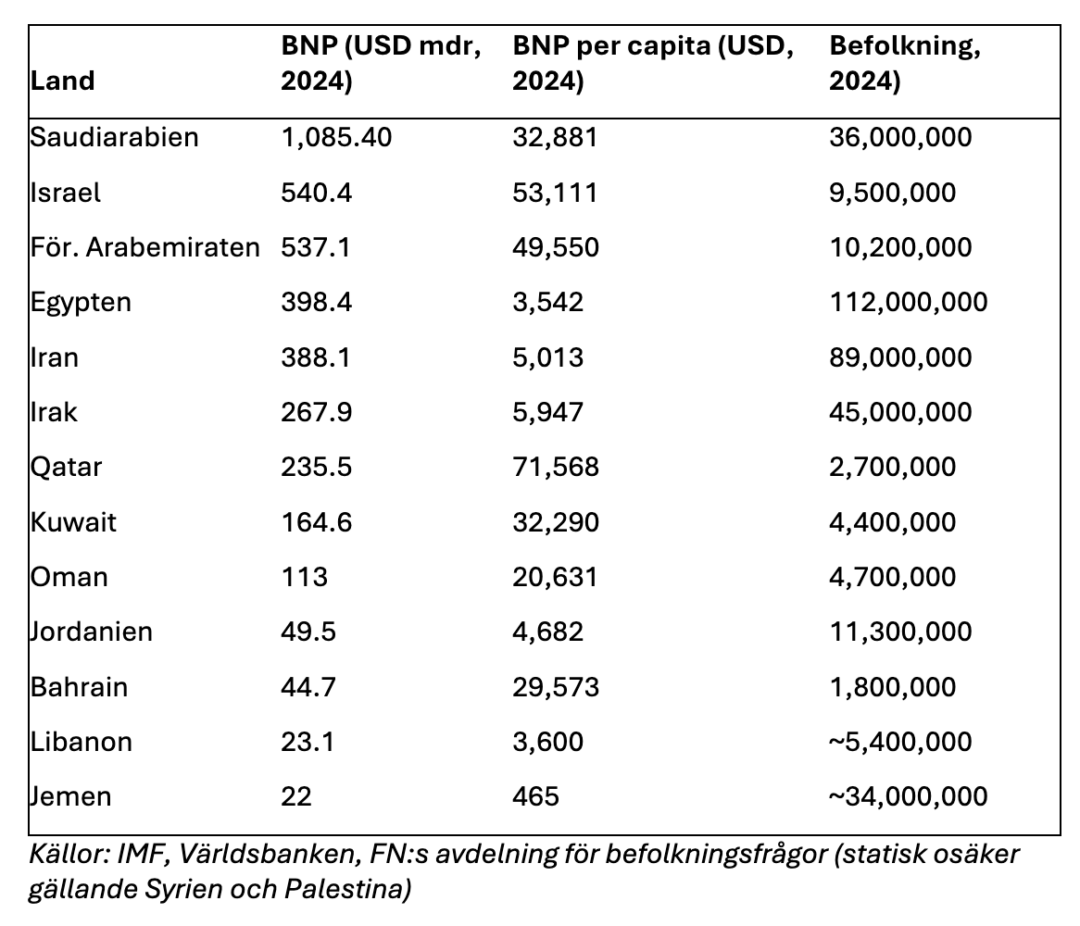 | Land | BNP (USD mdr, 2024) | BNP per capita (USD, 2024) | Befolkning, 2024) |
|---|---|---|---|
| Saudiarabien | 1,085.40 | 32,881 | 36,000,000 |
| Israel | 540.4 | 53,111 | 9,500,000 |
| För. Arabemiraten | 537.1 | 49,550 | 10,200,000 |
| Egypten | 398.4 | 3,542 | 112,000,000 |
| Iran | 388.1 | 5,013 | 89,000,000 |
| Irak | 267.9 | 5,947 | 45,000,000 |
| Qatar | 235.5 | 71,568 | 2,700,000 |
| Kuwait | 164.6 | 32,290 | 4,400,000 |
| Oman | 113 | 20,631 | 4,700,000 |
| Jordanien | 49.5 | 4,682 | 11,300,000 |
| Bahrain | 44.7 | 29,573 | 1,800,000 |
| Libanon | 23.1 | 3,600 | ~5,400,000 |
| Jemen | 22 | 465 | ~34,000,000 |

Källor: IMF, Världsbanken, FN:s avdelning för befolkningsfrågor (statisk osäker gällande Syrien och Palestina)